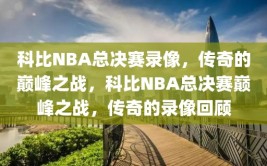 科比NBA总决赛录像，传奇的巅峰之战，科比NBA总决赛巅峰之战，传奇的录像回顾